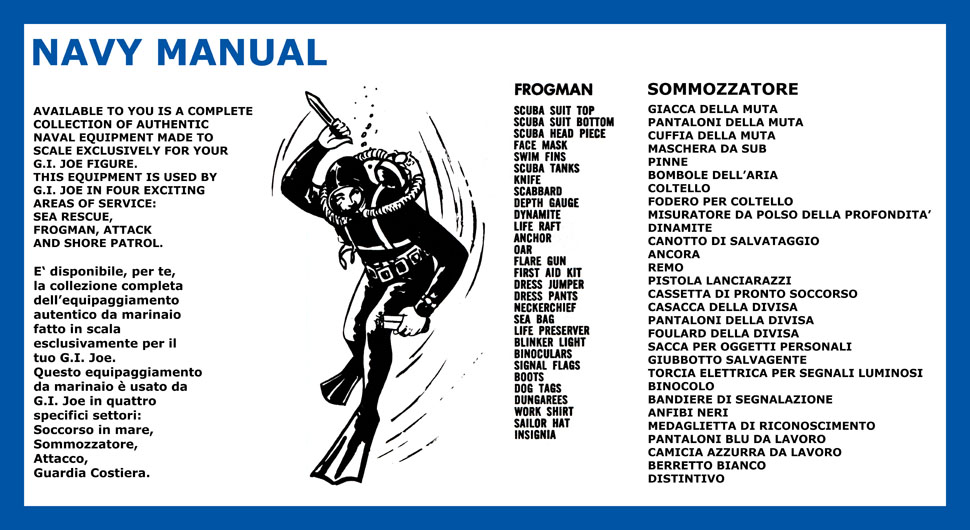 NAVY MANUAL

AVAILABLE TO YOU IS A COMPLETE COLLECTION OF AUTHENTIC NAVAL EQUIPMENT MADE TO SCALE EXCLUSIVELY FOR YOUR G.I. JOE FIGURE.
THIS EQUIPMENT IS USED BY G.I. JOE IN FOUR EXCITING AREAS OF SERVICE:
SEA RESCUE,
FROGMAN, ATTACK
AND SHORE PATROL.

E' disponibile, per te, la collezione completa dell'equipaggiamento autentico da marinaio fatto in scala esclusivamente per il tuo G.I. Joe.
Questo equipaggiamento da marinaio è usato da G.I. Joe in quattro specifici settori:
Soccorso in mare,
Sommozzatore,
Attacco,
Guardia Costiera.

FROGMAN
SCUBA SUIT TOP
SCUBA SUIT BOTTOM
SCUBA HEAD PIECE
FACE MASK
SWIM FINS
SCUBA TANKS
KNIFE
SCABBARD
DEPTH GAUGE
DYNAMITE
LIFE RAFT
ANCHOR
OAR
FLARE GUN
FIRST AID KIT
DRESS JUMPER
DRESS PANTS
NECKERCHIEF
SEA BAG
LIFE PRESERVER
BLINKER LIGHT
BINOCULARS
SIGNAL FLAGS
BOOTS
DOG TAGS
DUNGAREES
WORK SHIRT
SAILOR HAT
INSIGNIA

SOMMOZZATORE
GIACCA DELLA MUTA
PANTALONI DELLA MUTA
CUFFIA DELLA MUTA
MASCHERA DA SUB
PINNE
BOMBOLE DELL'ARIA
COLTELLO
FODERO PER COLTELLO
MISURATORE DA POLSO DELLA PROFONDITA'
DINAMITE
CANOTTO DI SALVATAGGIO
ANCORA
REMO
PISTOLA LANCIARAZZI
CASSETTA DI PRONTO SOCCORSO
CASACCA DELLA DIVISA
PANTALONI DELLA DIVISA
FOULARD DELLA DIVISA
SACCA PER OGGETTI PERSONALI
GIUBBOTTO SALVAGENTE
TORCIA ELETTRICA PER SEGNALI LUMINOSI
BINOCOLO
BANDIERE DI SEGNALAZIONE
ANFIBI NERI
MEDAGLIETTA DI RICONOSCIMENTO
PANTALONI BLU DA LAVORO
CAMICIA AZZURRA DA LAVORO
BERRETTO BIANCO
DISTINTIVO